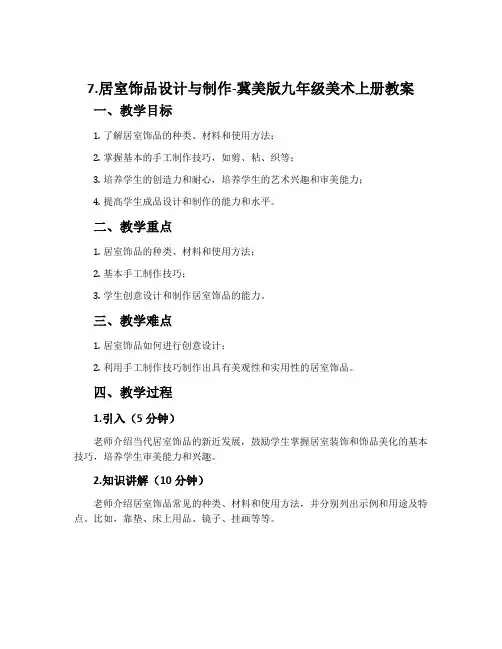 7.居室饰品设计与制作-冀美版九年级美术上册教案

一、教学目标

1. 了解居室饰品的种类、材料和使用方法；

2. 掌握基本的手工制作技巧，如剪、粘、织等；

3. 培养学生的创造力和耐心，培养学生的艺术兴趣和审美能力；

4. 提高学生成品设计和制作的能力和水平。

二、教学重点

1. 居室饰品的种类、材料和使用方法；

2. 基本手工制作技巧；

3. 学生创意设计和制作居室饰品的能力。

三、教学难点

1. 居室饰品如何进行创意设计；

2. 利用手工制作技巧制作出具有美观性和实用性的居室饰品。

四、教学过程

1.引入（5 分钟）

老师介绍当代居室饰品的新近发展，鼓励学生掌握居室装饰和饰品美化的基本技巧，培养学生审美能力和兴趣。

2.知识讲解（10 分钟）

老师介绍居室饰品常见的种类、材料和使用方法，并分别列出示例和用途及特点。比如，靠垫、床上用品、镜子、挂画等等。